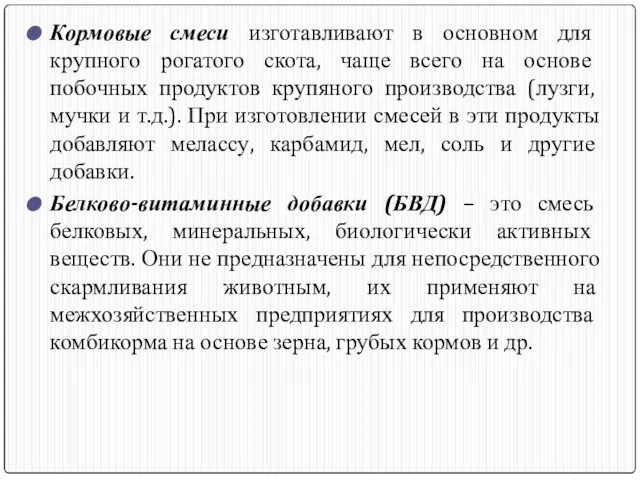 Кормовые смеси изготавливают в основном для крупного рогатого скота, чаще всего на основе побочных продуктов крупяного производства (лузги, мучки и т.д.). При изготовлении смесей в эти продукты добавляют мелассу, карбамид, мел, соль и другие добавки.

Белково-витаминные добавки (БВД) – это смесь белковых, минеральных, биологически активных веществ. Они не предназначены для непосредственного скармливания животным, их применяют на межхозяйственных предприятиях для производства комбикорма на основе зерна, грубых кормов и др.